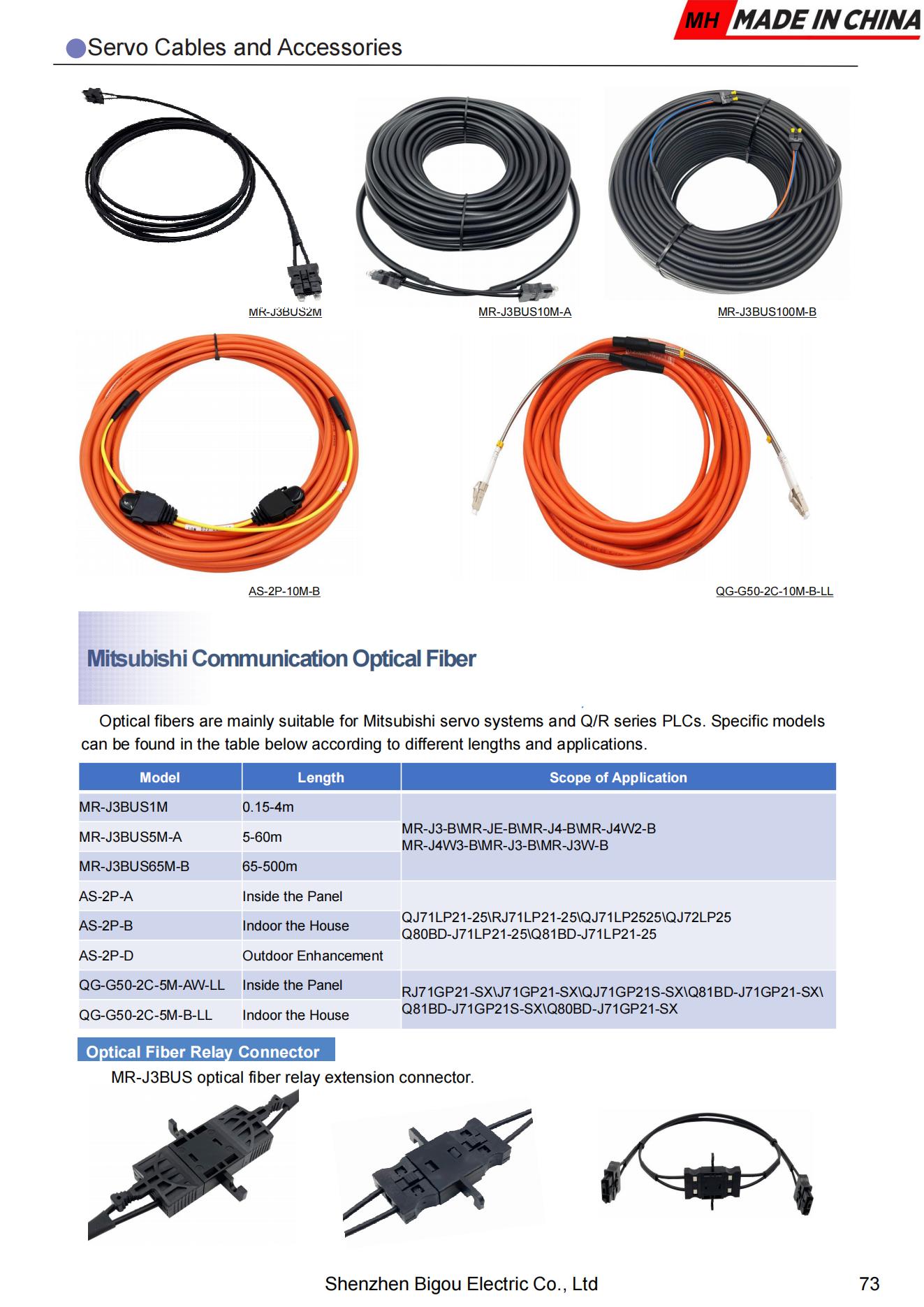 MH MADE IN CHINA

Servo Cables and Accessories

MR-J3BUS2M

MR-J3BUS10M-A

MR-J3BUS100M-B

AS-2P-10M-B

QG-G50-2C-10M-B-LL

Mitsubishi Communication Optical Fiber

Optical fibers are mainly suitable for Mitsubishi servo systems and Q/R series PLCs. Specific models can be found in the table below according to different lengths and applications.

| Model | Length | Scope of Application |
|---|---|---|
| MR-J3BUS1M | 0.15-4m | MR-J3-B\MR-JE-B\MR-J4-B\MR-J4W2-B MR-J4W3-B\MR-J3-B\MR-J3W-B |
| MR-J3BUS5M-A | 5-60m | |
| MR-J3BUS65M-B | 65-500m | |
| AS-2P-A | Inside the Panel | QJ71LP21-25\RJ71LP21-25\QJ71LP2525\QJ72LP25 Q80BD-J71LP21-25\Q81BD-J71LP21-25 |
| AS-2P-B | Indoor the House | |
| AS-2P-D | Outdoor Enhancement | |
| QG-G50-2C-5M-AW-LL | Inside the Panel | RJ71GP21-SX\J71GP21-SX\QJ71GP21S-SX\Q81BD-J71GP21-SX\ Q81BD-J71GP21S-SX\Q80BD-J71GP21-SX |
| QG-G50-2C-5M-B-LL | Indoor the House | |

Optical Fiber Relay Connector

MR-J3BUS optical fiber relay extension connector.

Shenzhen Bigou Electric Co., Ltd

73